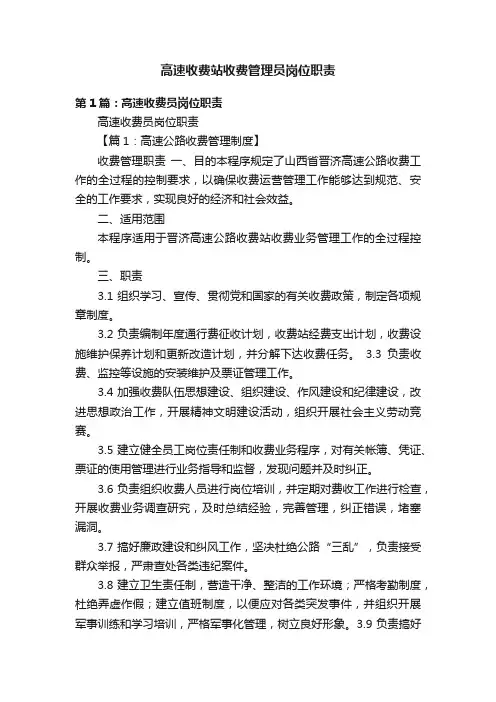 高速收费站收费管理员岗位职责

第1篇：高速收费员岗位职责

高速收费员岗位职责

【篇1：高速公路收费管理制度】

收费管理职责 一、目的本程序规定了山西省晋济高速公路收费工作的全过程的控制要求，以确保收费运营管理工作能够达到规范、安全的工作要求，实现良好的经济和社会效益。

二、适用范围

本程序适用于晋济高速公路收费站收费业务管理工作的全过程控制。

三、职责

3.1 组织学习、宣传、贯彻党和国家的有关收费政策，制定各项规章制度。

3.2 负责编制年度通行费征收计划，收费站经费支出计划，收费设施维护保养计划和更新改造计划，并分解下达收费任务。 3.3 负责收费、监控等设施的安装维护及票证管理工作。

3.4 加强收费队伍思想建设、组织建设、作风建设和纪律建设，改进思想政治工作，开展精神文明建设活动，组织开展社会主义劳动竞赛。

3.5 建立健全员工岗位责任制和收费业务程序，对有关帐簿、凭证、票证的使用管理进行业务指导和监督，发现问题并及时纠正。

3.6 负责组织收费人员进行岗位培训，并定期对费收工作进行检查，开展收费业务调查研究，及时总结经验，完善管理，纠正错误，堵塞漏洞。

3.7 搞好廉政建设和纠风工作，坚决杜绝公路“三乱”，负责接受群众举报，严肃查处各类违纪案件。

3.8 建立卫生责任制，营造干净、整洁的工作环境；严格考勤制度，杜绝弄虚作假；建立值班制度，以便应对各类突发事件，并组织开展军事训练和学习培训，严格军事化管理，树立良好形象。3.9 负责搞好